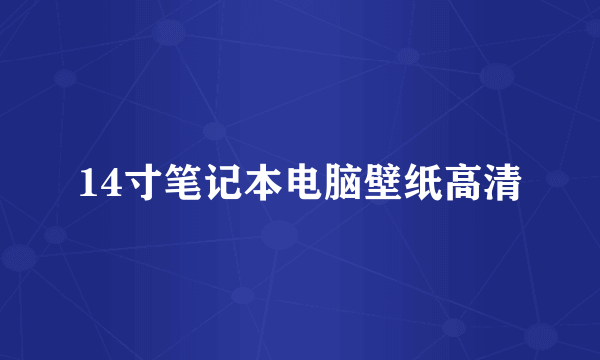 14寸笔记本电脑壁纸高清